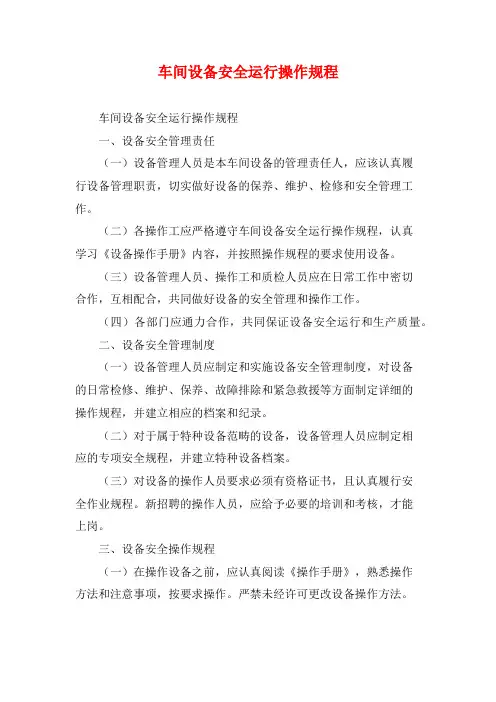 车间设备安全运行操作规程

车间设备安全运行操作规程

一、设备安全管理责任

（一）设备管理人员是本车间设备的管理责任人，应该认真履行设备管理职责，切实做好设备的保养、维护、检修和安全管理工作。

（二）各操作工应严格遵守车间设备安全运行操作规程，认真学习《设备操作手册》内容，并按照操作规程的要求使用设备。

（三）设备管理人员、操作工和质检人员应在日常工作中密切合作，互相配合，共同做好设备的安全管理和操作工作。

（四）各部门应通力合作，共同保证设备安全运行和生产质量。

二、设备安全管理制度

（一）设备管理人员应制定和实施设备安全管理制度，对设备的日常检修、维护、保养、故障排除和紧急救援等方面制定详细的操作规程，并建立相应的档案和纪录。

（二）对于属于特种设备范畴的设备，设备管理人员应制定相应的专项安全规程，并建立特种设备档案。

（三）对设备的操作人员要求必须有资格证书，且认真履行安全作业规程。新招聘的操作人员，应给予必要的培训和考核，才能上岗。

三、设备安全操作规程

（一）在操作设备之前，应认真阅读《操作手册》，熟悉操作方法和注意事项，按要求操作。严禁未经许可更改设备操作方法。